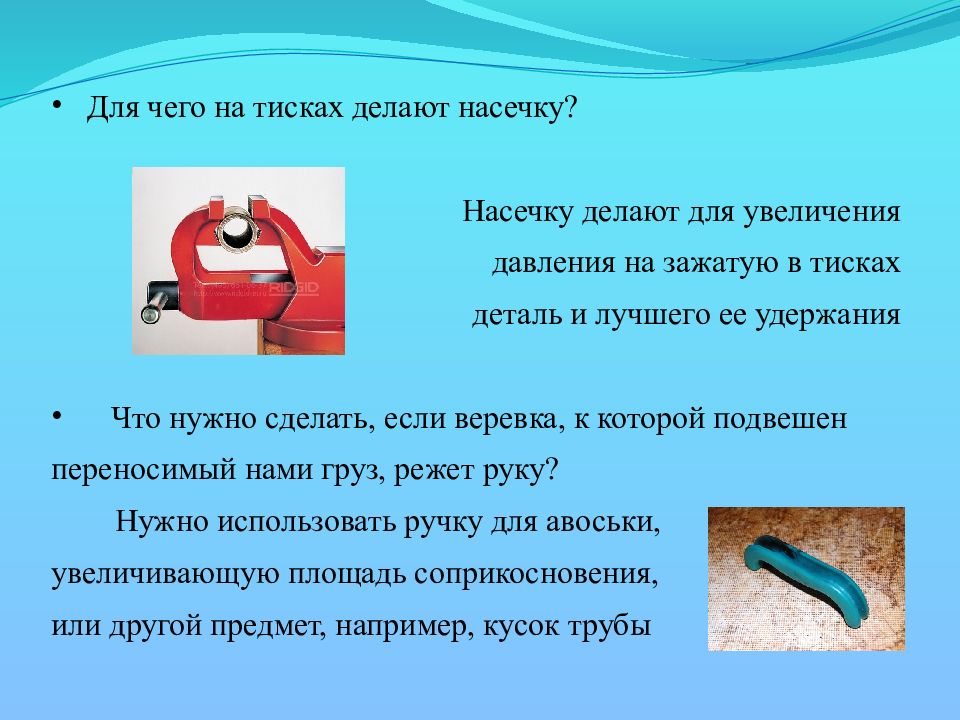 • Для чего на тисках делают насечку?

RIDGID

Насечку делают для увеличения давления на зажатую в тисках деталь и лучшего ее удержания

• Что нужно сделать, если веревка, к которой подвешен переносимый нами груз, режет руку?

Нужно использовать ручку для авоськи, увеличивающую площадь соприкосновения, или другой предмет, например, кусок трубы